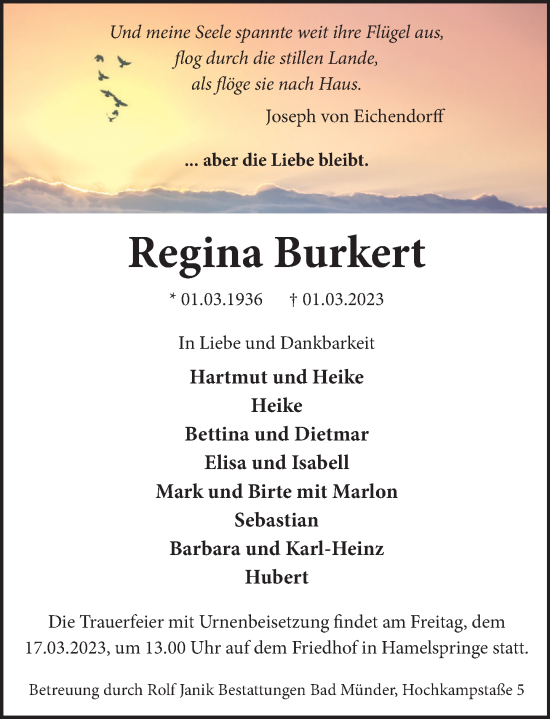 Und meine Seele spannte weit ihre Flügel aus,
flog durch die stillen Lande,
als flöge sie nach Haus.
Joseph von Eichendorff

... aber die Liebe bleibt.

Regina Burkert

* 01.03.1936 † 01.03.2023

In Liebe und Dankbarkeit

Hartmut und Heike
Heike
Bettina und Dietmar
Elisa und Isabell
Mark und Birte mit Marlon
Sebastian
Barbara und Karl-Heinz
Hubert

Die Trauerfeier mit Urnenbeisetzung findet am Freitag, dem 17.03.2023, um 13.00 Uhr auf dem Friedhof in Hamelspringe statt.

Betreuung durch Rolf Janik Bestattungen Bad Münder, Hochkampstaße 5